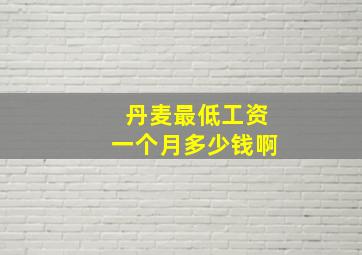 丹麦最低工资
一个月多少钱啊